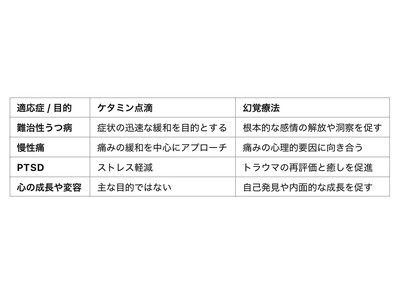 | 適応症 / 目的 | ケタミン点滴 | 幻覚療法 |
|---|---|---|
| 難治性うつ病 | 症状の迅速な緩和を目的とする | 根本的な感情の解放や洞察を促す |
| 慢性痛 | 痛みの緩和を中心にアプローチ | 痛みの心理的要因に向き合う |
| PTSD | ストレス軽減 | トラウマの再評価と癒しを促進 |
| 心の成長や変容 | 主な目的ではない | 自己発見や内面的な成長を促す |